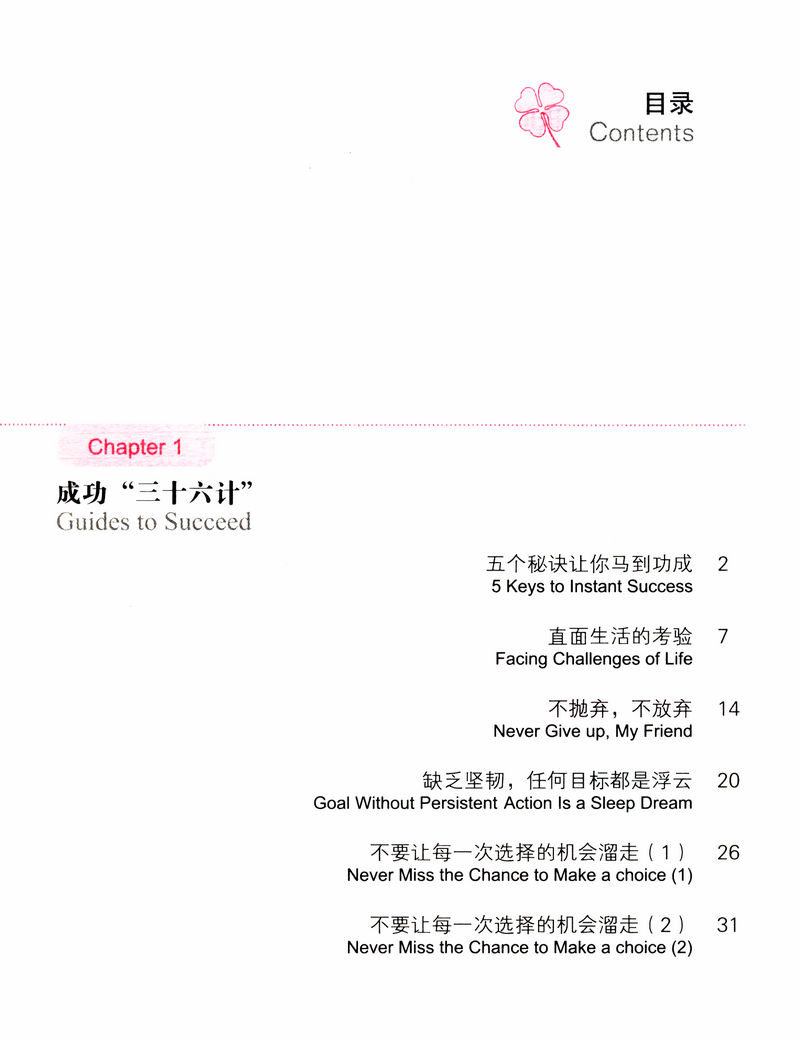 目录
Contents

Chapter 1

成功“三十六计”
Guides to Succeed

五个秘诀让你马到功成 2
5 Keys to Instant Success

直面生活的考验 7
Facing Challenges of Life

不抛弃，不放弃 14
Never Give up, My Friend

缺乏坚韧，任何目标都是浮云 20
Goal Without Persistent Action Is a Sleep Dream

不要让每一次选择的机会溜走（1） 26
Never Miss the Chance to Make a choice (1)

不要让每一次选择的机会溜走（2） 31
Never Miss the Chance to Make a choice (2)